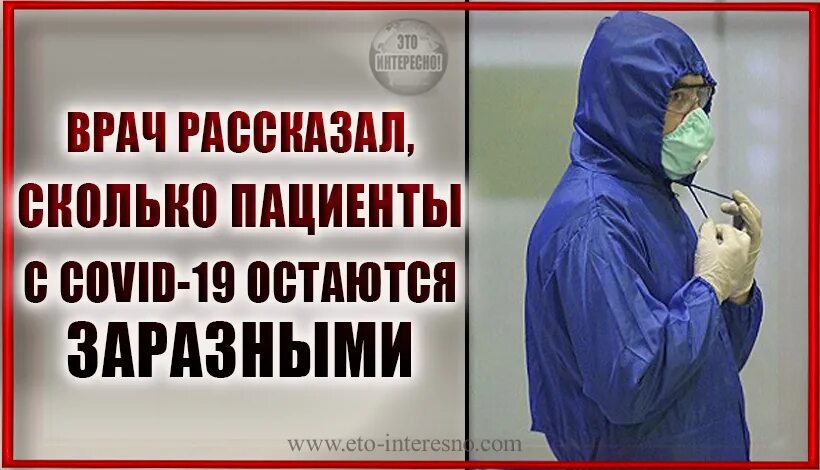 ЭТО ИНТЕРЕСНО!

ВРАЧ РАССКАЗАЛ, СКОЛЬКО ПАЦИЕНТЫ С COVID-19 ОСТАЮТСЯ ЗАРАЗНЫМИ

www.eto-interesno.com